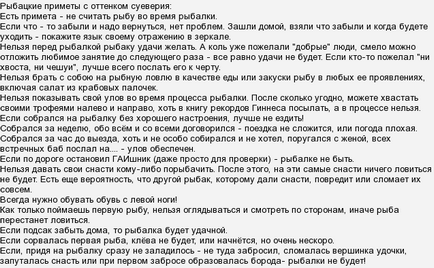 Рыбацкие приметы с оттенком суеверия:
Есть примета - не считать рыбу во время рыбалки.
Если что - то забыли и надо вернуться, нет проблем. Зашли домой, взяли что забыли и когда будете уходить - покажите язык своему отражению в зеркале.
Нельзя перед рыбалкой рыбаку удачи желать. А коль уже пожелали "добрые" люди, смело можно отложить любимое занятие до следующего раза - все равно удачи не будет. Если кто-то пожелал "ни хвоста, ни чешуи", лучше всего послать его к черту.
Нельзя брать с собою на рыбную ловлю в качестве еды или закуски рыбу в любых ее проявлениях, включая салат из крабовых палочек.
Нельзя показывать свой улов во время процесса рыбалки. После сколько угодно, можете хвастать своими трофеями налево и направо, хоть в книгу рекордов Гиннеса посылать, а в процессе нельзя.
Если собрался на рыбалку без хорошего настроения, лучше не ездить!
Собрался за неделю, обо всём и со всеми договорился - поездка не сложится, или погода плохая.
Собрался за час до выезда, хоть и не особо собирался и не хотел, поругался с женой, всех встречных баб послал на.... - улов обеспечен.
Если по дороге остановил ГАИшник (даже просто для проверки) - рыбалке не быть.
Нельзя давать свои снасти кому-либо порыбачить. После этого, на эти самые снасти ничего ловиться не будет. Есть еще вероятность, что другой рыбак, которому дали снасти, повредит или сломает их совсем.
Всегда нужно обувать обувь с левой ноги!
Как только поймаешь первую рыбу, нельзя оглядываться и смотреть по сторонам, иначе рыба перестанет ловиться.
Если подсак забыть дома, то рыбалка будет удачной.
Если сорвалась первая рыба, клёва не будет, или начнётся, но очень нескоро.
Если, придя на рыбалку сразу не заладилось - не туда забросил, сломалась вершинка удочки, запуталась снасть или при первом забросе образовалась борода- рыбалки не будет!